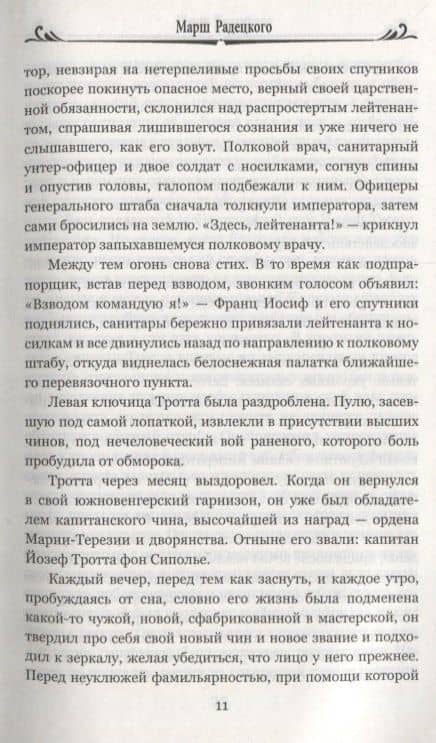 Марш Радецкого

тор, невзирая на нетерпеливые просьбы своих спутников поскорее покинуть опасное место, верный своей царственной обязанности, склонился над распростертым лейтенантом, спрашивая лишившегося сознания и уже ничего не слышавшего, как его зовут. Полковой врач, санитарный унтер-офицер и двое солдат с носилками, согнув спины и опустив головы, галопом подбежали к ним. Офицеры генерального штаба сначала толкнули императора, затем сами бросились на землю. «Здесь, лейтенанта!» — крикнул император запыхавшемуся полковому врачу.

Между тем огонь снова стих. В то время как подпрапорщик, встав перед взводом, звонким голосом объявил: «Взводом командую я!» — Франц Иосиф и его спутники поднялись, санитары бережно привязали лейтенанта к носилкам и все двинулись назад по направлению к полковому штабу, откуда виднелась белоснежная палатка ближайшего перевязочного пункта.

Левая ключица Тротта была раздроблена. Пулю, засевшую под самой лопаткой, извлекли в присутствии высших чинов, под нечеловеческий вой раненого, которого боль пробудила от обморока.

Тротта через месяц выздоровел. Когда он вернулся в свой южновенгерский гарнизон, он уже был обладателем капитанского чина, высочайшей из наград — ордена Марии-Терезии и дворянства. Отныне его звали: капитан Йозеф Тротта фон Сиполье.

Каждый вечер, перед тем как заснуть, и каждое утро, пробуждаясь от сна, словно его жизнь была подменена какой-то чужой, новой, сфабрикованной в мастерской, он твердил про себя свой новый чин и новое звание и подходил к зеркалу, желая убедиться, что лицо у него прежнее. Перед неуклюжей фамильярностью, при помощи которой

11